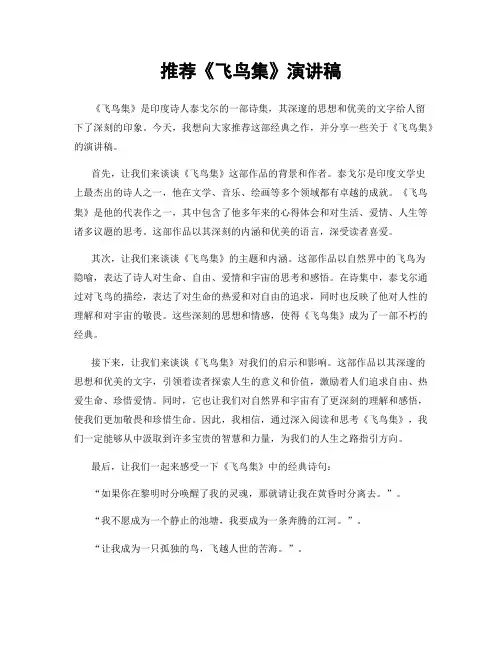 推荐《飞鸟集》演讲稿

《飞鸟集》是印度诗人泰戈尔的一部诗集，其深邃的思想和优美的文字给人留下了深刻的印象。今天，我想向大家推荐这部经典之作，并分享一些关于《飞鸟集》的演讲稿。

首先，让我们来谈谈《飞鸟集》这部作品的背景和作者。泰戈尔是印度文学史上最杰出的诗人之一，他在文学、音乐、绘画等多个领域都有卓越的成就。《飞鸟集》是他的代表作之一，其中包含了他多年来的心得体会和对生活、爱情、人生等诸多议题的思考。这部作品以其深刻的内涵和优美的语言，深受读者喜爱。

其次，让我们来谈谈《飞鸟集》的主题和内涵。这部作品以自然界中的飞鸟为隐喻，表达了诗人对生命、自由、爱情和宇宙的思考和感悟。在诗集中，泰戈尔通过对飞鸟的描绘，表达了对生命的热爱和对自由的追求，同时也反映了他对人性的理解和对宇宙的敬畏。这些深刻的思想和情感，使得《飞鸟集》成为了一部不朽的经典。

接下来，让我们来谈谈《飞鸟集》对我们的启示和影响。这部作品以其深邃的思想和优美的文字，引领着读者探索人生的意义和价值，激励着人们追求自由、热爱生命、珍惜爱情。同时，它也让我们对自然界和宇宙有了更深刻的理解和感悟，使我们更加敬畏和珍惜生命。因此，我相信，通过深入阅读和思考《飞鸟集》，我们一定能够从中汲取到许多宝贵的智慧和力量，为我们的人生之路指引方向。

最后，让我们一起来感受一下《飞鸟集》中的经典诗句：

“如果你在黎明时分唤醒了我的灵魂，那就请让我在黄昏时分离去。”。

“我不愿成为一个静止的池塘，我要成为一条奔腾的江河。”。

“让我成为一只孤独的鸟，飞越人世的苦海。”。